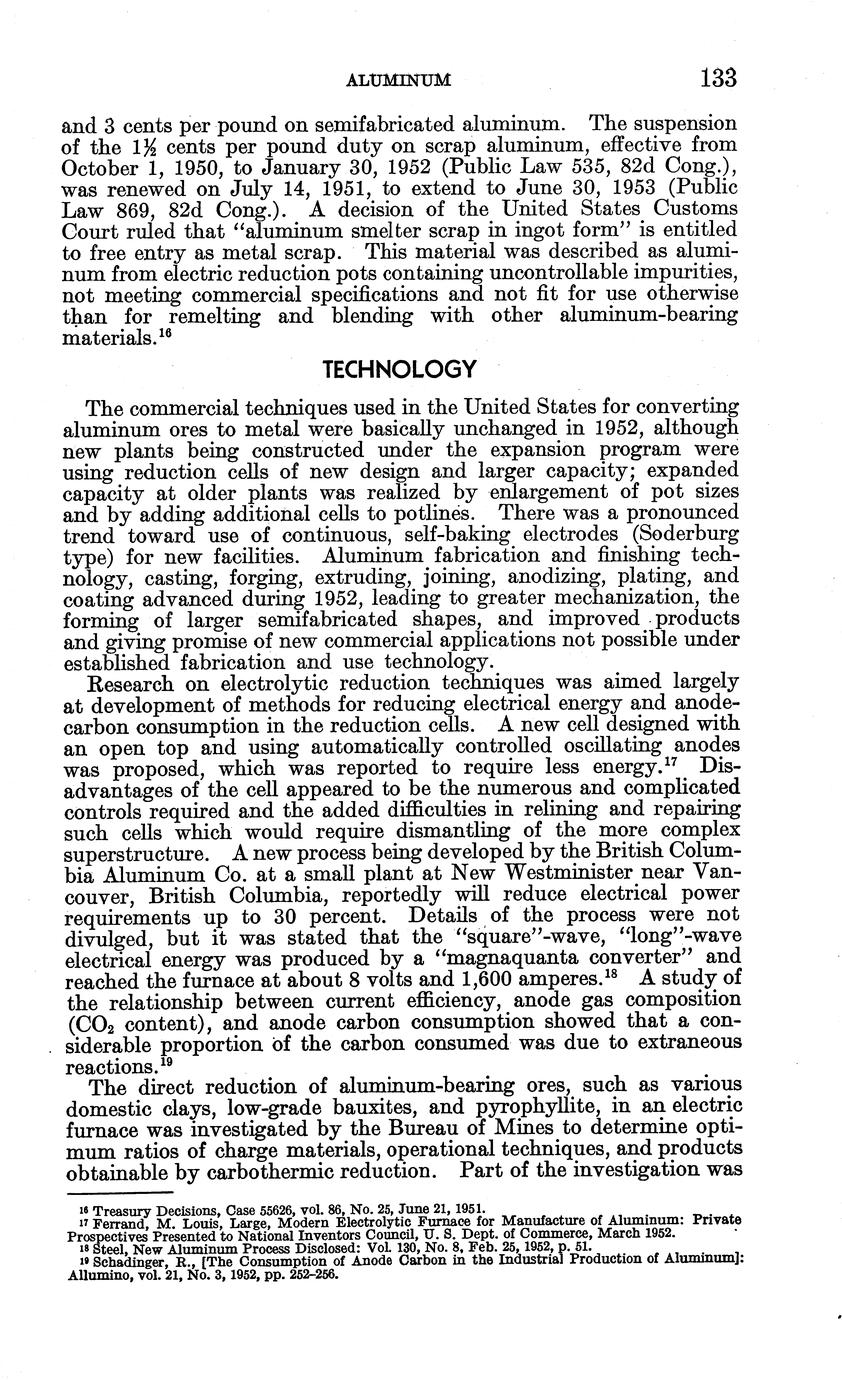 ALUMINUM 133

and 3 cents per pound on semifabricated aluminum. The suspension of the $1\frac{1}{2}$ cents per pound duty on scrap aluminum, effective from October 1, 1950, to January 30, 1952 (Public Law 535, 82d Cong.), was renewed on July 14, 1951, to extend to June 30, 1953 (Public Law 869, 82d Cong.). A decision of the United States Customs Court ruled that "aluminum smelter scrap in ingot form" is entitled to free entry as metal scrap. This material was described as aluminum from electric reduction pots containing uncontrollable impurities, not meeting commercial specifications and not fit for use otherwise than for remelting and blending with other aluminum-bearing materials.$^{16}$

TECHNOLOGY

The commercial techniques used in the United States for converting aluminum ores to metal were basically unchanged in 1952, although new plants being constructed under the expansion program were using reduction cells of new design and larger capacity; expanded capacity at older plants was realized by enlargement of pot sizes and by adding additional cells to potlines. There was a pronounced trend toward use of continuous, self-baking electrodes (Soderburg type) for new facilities. Aluminum fabrication and finishing technology, casting, forging, extruding, joining, anodizing, plating, and coating advanced during 1952, leading to greater mechanization, the forming of larger semifabricated shapes, and improved products and giving promise of new commercial applications not possible under established fabrication and use technology.

Research on electrolytic reduction techniques was aimed largely at development of methods for reducing electrical energy and anode-carbon consumption in the reduction cells. A new cell designed with an open top and using automatically controlled oscillating anodes was proposed, which was reported to require less energy.$^{17}$ Disadvantages of the cell appeared to be the numerous and complicated controls required and the added difficulties in relining and repairing such cells which would require dismantling of the more complex superstructure. A new process being developed by the British Columbia Aluminum Co. at a small plant at New Westminister near Vancouver, British Columbia, reportedly will reduce electrical power requirements up to 30 percent. Details of the process were not divulged, but it was stated that the "square"-wave, "long"-wave electrical energy was produced by a "magnaquanta converter" and reached the furnace at about 8 volts and 1,600 amperes.$^{18}$ A study of the relationship between current efficiency, anode gas composition ($CO_2$ content), and anode carbon consumption showed that a considerable proportion of the carbon consumed was due to extraneous reactions.$^{19}$

The direct reduction of aluminum-bearing ores, such as various domestic clays, low-grade bauxites, and pyrophyllite, in an electric furnace was investigated by the Bureau of Mines to determine optimum ratios of charge materials, operational techniques, and products obtainable by carbothermic reduction. Part of the investigation was

$^{16}$ Treasury Decisions, Case 55626, vol. 86, No. 25, June 21, 1951.
$^{17}$ Ferrand, M. Louis, Large, Modern Electrolytic Furnace for Manufacture of Aluminum: Private Prospectives Presented to National Inventors Council, U. S. Dept. of Commerce, March 1952.
$^{18}$ Steel, New Aluminum Process Disclosed: Vol. 130, No. 8, Feb. 25, 1952, p. 51.
$^{19}$ Schadinger, R., [The Consumption of Anode Carbon in the Industrial Production of Aluminum]: Allumino, vol. 21, No. 3, 1952, pp. 252–256.